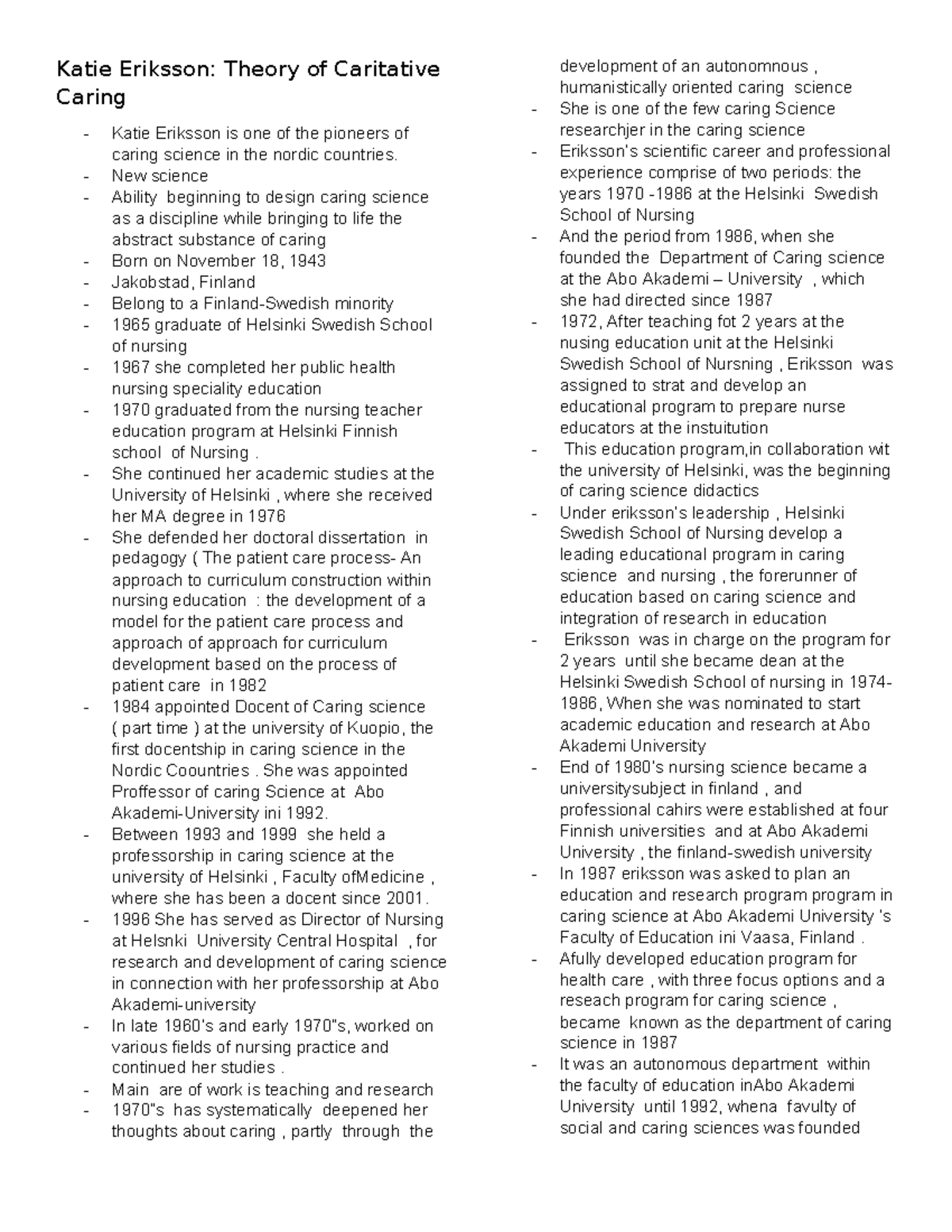 Katie Eriksson: Theory of Caritative Caring

- Katie Eriksson is one of the pioneers of caring science in the nordic countries.
- New science
- Ability beginning to design caring science as a discipline while bringing to life the abstract substance of caring
- Born on November 18, 1943
- Jakobstad, Finland
- Belong to a Finland-Swedish minority
- 1965 graduate of Helsinki Swedish School of nursing
- 1967 she completed her public health nursing speciality education
- 1970 graduated from the nursing teacher education program at Helsinki Finnish school of Nursing .
- She continued her academic studies at the University of Helsinki , where she received her MA degree in 1976
- She defended her doctoral dissertation in pedagogy ( The patient care process- An approach to curriculum construction within nursing education : the development of a model for the patient care process and approach of approach for curriculum development based on the process of patient care in 1982
- 1984 appointed Docent of Caring science ( part time ) at the university of Kuopio, the first docentship in caring science in the Nordic Coountries . She was appointed Proffessor of caring Science at Abo Akademi-University ini 1992.
- Between 1993 and 1999 she held a professorship in caring science at the university of Helsinki , Faculty ofMedicine , where she has been a docent since 2001.
- 1996 She has served as Director of Nursing at Helsnki University Central Hospital , for research and development of caring science in connection with her professorship at Abo Akademi-university
- In late 1960's and early 1970"s, worked on various fields of nursing practice and continued her studies .
- Main are of work is teaching and research
- 1970"s has systematically deepened her thoughts about caring , partly through the development of an autonomnous , humanistically oriented caring science
- She is one of the few caring Science researchjer in the caring science
- Eriksson's scientific career and professional experience comprise of two periods: the years 1970 -1986 at the Helsinki Swedish School of Nursing
- And the period from 1986, when she founded the Department of Caring science at the Abo Akademi – University , which she had directed since 1987
- 1972, After teaching fot 2 years at the nusing education unit at the Helsinki Swedish School of Nursning , Eriksson was assigned to strat and develop an educational program to prepare nurse educators at the insituition
- This education program,in collaboration wit the university of Helsinki, was the beginning of caring science didactics
- Under eriksson's leadership , Helsinki Swedish School of Nursing develop a leading educational program in caring science and nursing , the forerunner of education based on caring science and integration of research in education
- Eriksson was in charge on the program for 2 years until she became dean at the Helsinki Swedish School of nursing in 1974-1986, When she was nominated to start academic education and research at Abo Akademi University
- End of 1980's nursing science became a universitysubject in finland , and professional cahirs were established at four Finnish universities and at Abo Akademi University , the finland-swedish university
- In 1987 eriksson was asked to plan an education and research program program in caring science at Abo Akademi University 's Faculty of Education ini Vaasa, Finland .
- Afully developed education program for health care , with three focus options and a reseach program for caring science , became known as the department of caring science in 1987
- It was an autonomous department within the faculty of education inAbo Akademi University until 1992, whena favulty of social and caring sciences was founded